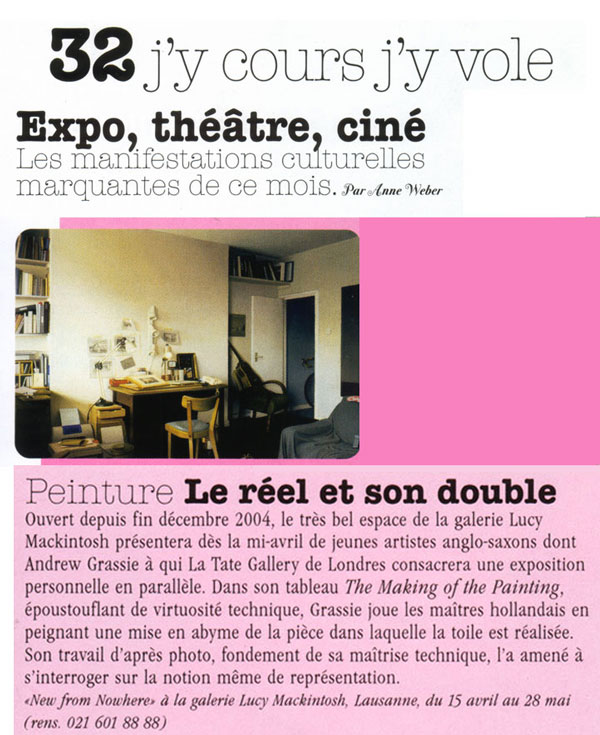 32 j'y cours j'y vole

Expo, théâtre, ciné

Les manifestations culturelles marquantes de ce mois. Par Anne Weber

Peinture Le réel et son double

Ouvert depuis fin décembre 2004, le très bel espace de la galerie Lucy Mackintosh présentera dès la mi-avril de jeunes artistes anglo-saxons dont Andrew Grassie à qui La Tate Gallery de Londres consacrera une exposition personnelle en parallèle. Dans son tableau The Making of the Painting, époustouflant de virtuosité technique, Grassie joue les maîtres hollandais en peignant une mise en abyme de la pièce dans laquelle la toile est réalisée. Son travail d'après photo, fondement de sa maîtrise technique, l'a amené à s'interroger sur la notion même de représentation.

«New from Nowhere» à la galerie Lucy Mackintosh, Lausanne, du 15 avril au 28 mai (rens. 021 601 88 88)